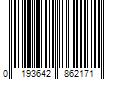 0 193642 862171